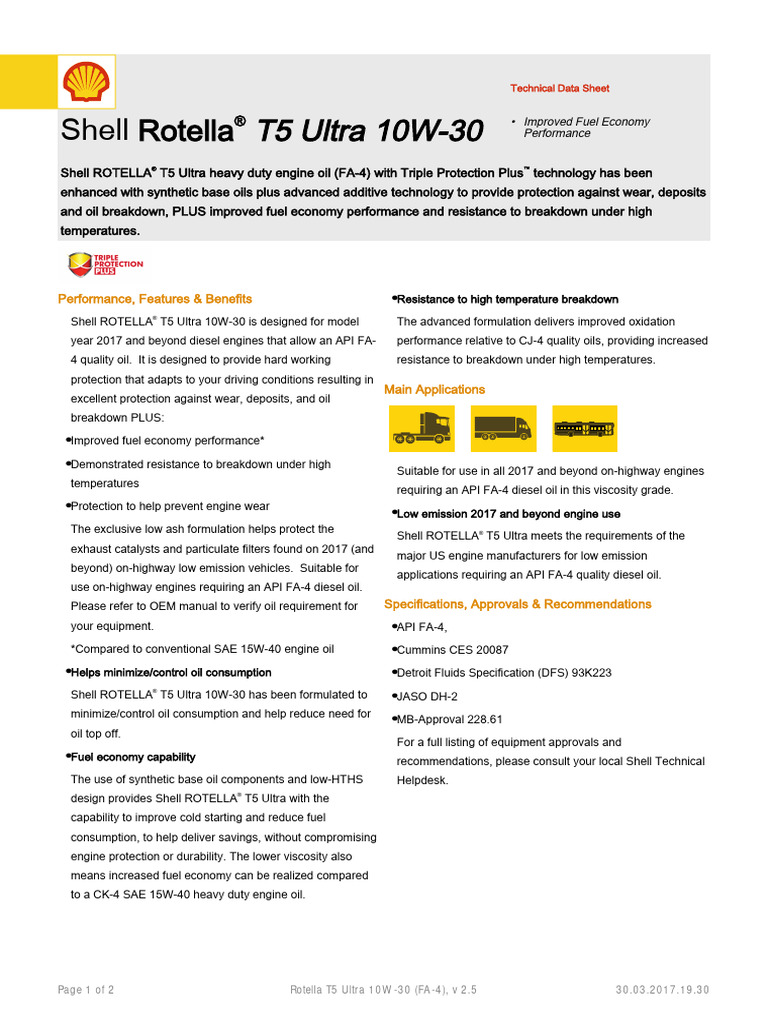 Technical Data Sheet

Shell Rotella® T5 Ultra 10W-30

• Improved Fuel Economy Performance

Shell ROTELLA® T5 Ultra heavy duty engine oil (FA-4) with Triple Protection Plus™ technology has been enhanced with synthetic base oils plus advanced additive technology to provide protection against wear, deposits and oil breakdown, PLUS improved fuel economy performance and resistance to breakdown under high temperatures.

TRIPLE PROTECTION PLUS

Performance, Features & Benefits

Shell ROTELLA® T5 Ultra 10W-30 is designed for model year 2017 and beyond diesel engines that allow an API FA-4 quality oil. It is designed to provide hard working protection that adapts to your driving conditions resulting in excellent protection against wear, deposits, and oil breakdown PLUS:

•Improved fuel economy performance*

•Demonstrated resistance to breakdown under high temperatures

•Protection to help prevent engine wear

The exclusive low ash formulation helps protect the exhaust catalysts and particulate filters found on 2017 (and beyond) on-highway low emission vehicles. Suitable for use on-highway engines requiring an API FA-4 diesel oil. Please refer to OEM manual to verify oil requirement for your equipment.

*Compared to conventional SAE 15W-40 engine oil

•Helps minimize/control oil consumption

Shell ROTELLA® T5 Ultra 10W-30 has been formulated to minimize/control oil consumption and help reduce need for oil top off.

•Fuel economy capability

The use of synthetic base oil components and low-HTHS design provides Shell ROTELLA® T5 Ultra with the capability to improve cold starting and reduce fuel consumption, to help deliver savings, without compromising engine protection or durability. The lower viscosity also means increased fuel economy can be realized compared to a CK-4 SAE 15W-40 heavy duty engine oil.

•Resistance to high temperature breakdown

The advanced formulation delivers improved oxidation performance relative to CJ-4 quality oils, providing increased resistance to breakdown under high temperatures.

Main Applications

Suitable for use in all 2017 and beyond on-highway engines requiring an API FA-4 diesel oil in this viscosity grade.

•Low emission 2017 and beyond engine use

Shell ROTELLA® T5 Ultra meets the requirements of the major US engine manufacturers for low emission applications requiring an API FA-4 quality diesel oil.

Specifications, Approvals & Recommendations

•API FA-4,

•Cummins CES 20087

•Detroit Fluids Specification (DFS) 93K223

•JASO DH-2

•MB-Approval 228.61

For a full listing of equipment approvals and recommendations, please consult your local Shell Technical Helpdesk.

Page 1 of 2 Rotella T5 Ultra 10W-30 (FA-4), v 2.5 30.03.2017.19.30